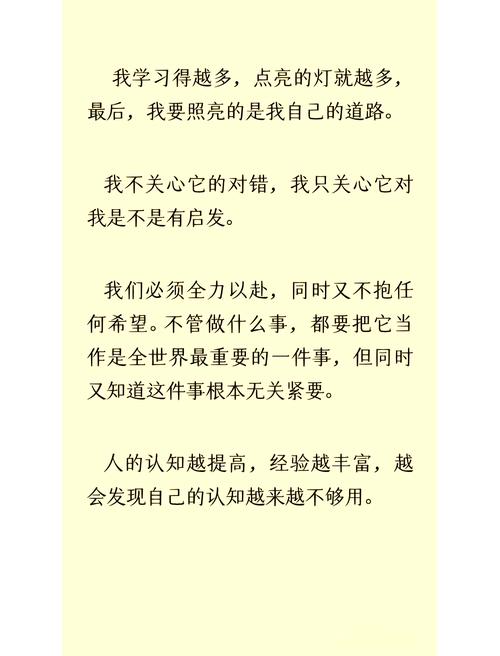 我学习得越多，点亮的灯就越多，最后，我要照亮的是我自己的道路。

我不关心它的对错，我只关心它对我是不是有启发。

我们必须全力以赴，同时又不抱任何希望。不管做什么事，都要把它当作是全世界最重要的一件事，但同时又知道这件事根本无关紧要。

人的认知越提高，经验越丰富，越会发现自己的认知越来越不够用。